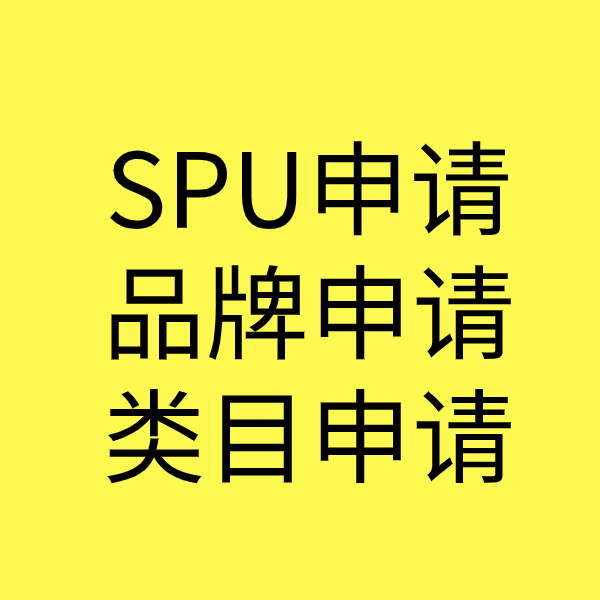 SPU申请
品牌申请
类目申请